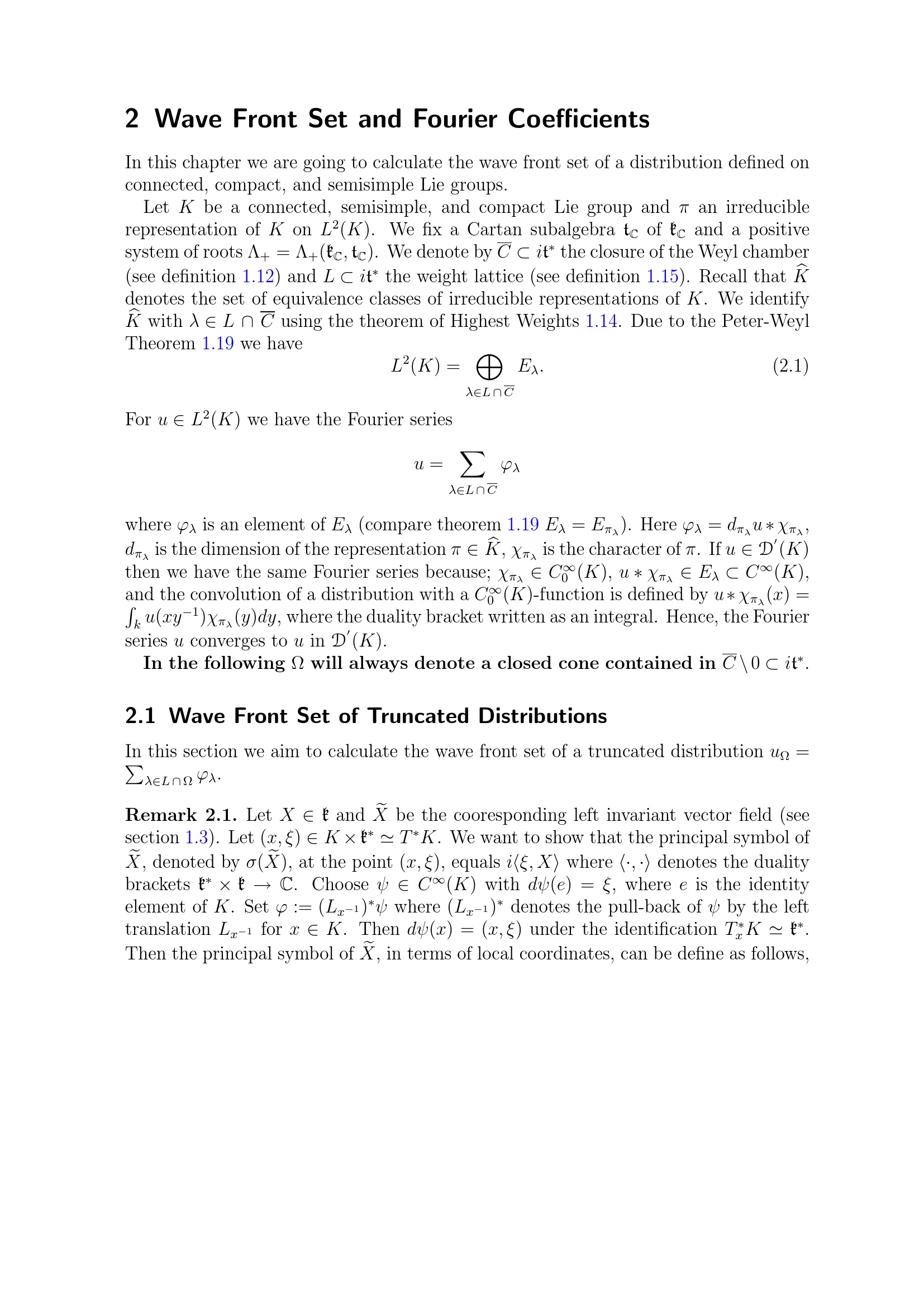 2 Wave Front Set and Fourier Coefficients

In this chapter we are going to calculate the wave front set of a distribution defined on connected, compact, and semisimple Lie groups.

Let $K$ be a connected, semisimple, and compact Lie group and $\pi$ an irreducible representation of $K$ on $L^2(K)$. We fix a Cartan subalgebra $\mathfrak{t}_{\mathbb{C}}$ of $\mathfrak{k}_{\mathbb{C}}$ and a positive system of roots $\Lambda_+ = \Lambda_+(\mathfrak{k}_{\mathbb{C}}, \mathfrak{t}_{\mathbb{C}})$. We denote by $\overline{C} \subset i\mathfrak{t}^*$ the closure of the Weyl chamber (see definition 1.12) and $L \subset i\mathfrak{t}^*$ the weight lattice (see definition 1.15). Recall that $\widehat{K}$ denotes the set of equivalence classes of irreducible representations of $K$. We identify $\widehat{K}$ with $\lambda \in L \cap \overline{C}$ using the theorem of Highest Weights 1.14. Due to the Peter-Weyl Theorem 1.19 we have
$$L^2(K) = \bigoplus_{\lambda \in L \cap \overline{C}} E_\lambda. \quad (2.1)$$
For $u \in L^2(K)$ we have the Fourier series
$$u = \sum_{\lambda \in L \cap \overline{C}} \varphi_\lambda$$
where $\varphi_\lambda$ is an element of $E_\lambda$ (compare theorem 1.19 $E_\lambda = E_{\pi_\lambda}$). Here $\varphi_\lambda = d_{\pi_\lambda} u * \chi_{\pi_\lambda}$, $d_{\pi_\lambda}$ is the dimension of the representation $\pi \in \widehat{K}$, $\chi_{\pi_\lambda}$ is the character of $\pi$. If $u \in \mathcal{D}'(K)$ then we have the same Fourier series because; $\chi_{\pi_\lambda} \in C_0^\infty(K)$, $u * \chi_{\pi_\lambda} \in E_\lambda \subset C^\infty(K)$, and the convolution of a distribution with a $C_0^\infty(K)$-function is defined by $u * \chi_{\pi_\lambda}(x) = \int_k u(xy^{-1})\chi_{\pi_\lambda}(y)dy$, where the duality bracket written as an integral. Hence, the Fourier series $u$ converges to $u$ in $\mathcal{D}'(K)$.

In the following $\Omega$ will always denote a closed cone contained in $\overline{C} \setminus 0 \subset i\mathfrak{t}^*$.

2.1 Wave Front Set of Truncated Distributions

In this section we aim to calculate the wave front set of a truncated distribution $u_\Omega = \sum_{\lambda \in L \cap \Omega} \varphi_\lambda$.

Remark 2.1. Let $X \in \mathfrak{k}$ and $\widetilde{X}$ be the cooresponding left invariant vector field (see section 1.3). Let $(x, \xi) \in K \times \mathfrak{k}^* \simeq T^*K$. We want to show that the principal symbol of $\widetilde{X}$, denoted by $\sigma(\widetilde{X})$, at the point $(x, \xi)$, equals $i\langle \xi, X \rangle$ where $\langle \cdot, \cdot \rangle$ denotes the duality brackets $\mathfrak{k}^* \times \mathfrak{k} \to \mathbb{C}$. Choose $\psi \in C^\infty(K)$ with $d\psi(e) = \xi$, where $e$ is the identity element of $K$. Set $\varphi := (L_{x^{-1}})^*\psi$ where $(L_{x^{-1}})^*$ denotes the pull-back of $\psi$ by the left translation $L_{x^{-1}}$ for $x \in K$. Then $d\psi(x) = (x, \xi)$ under the identification $T_x^*K \simeq \mathfrak{k}^*$. Then the principal symbol of $\widetilde{X}$, in terms of local coordinates, can be define as follows,